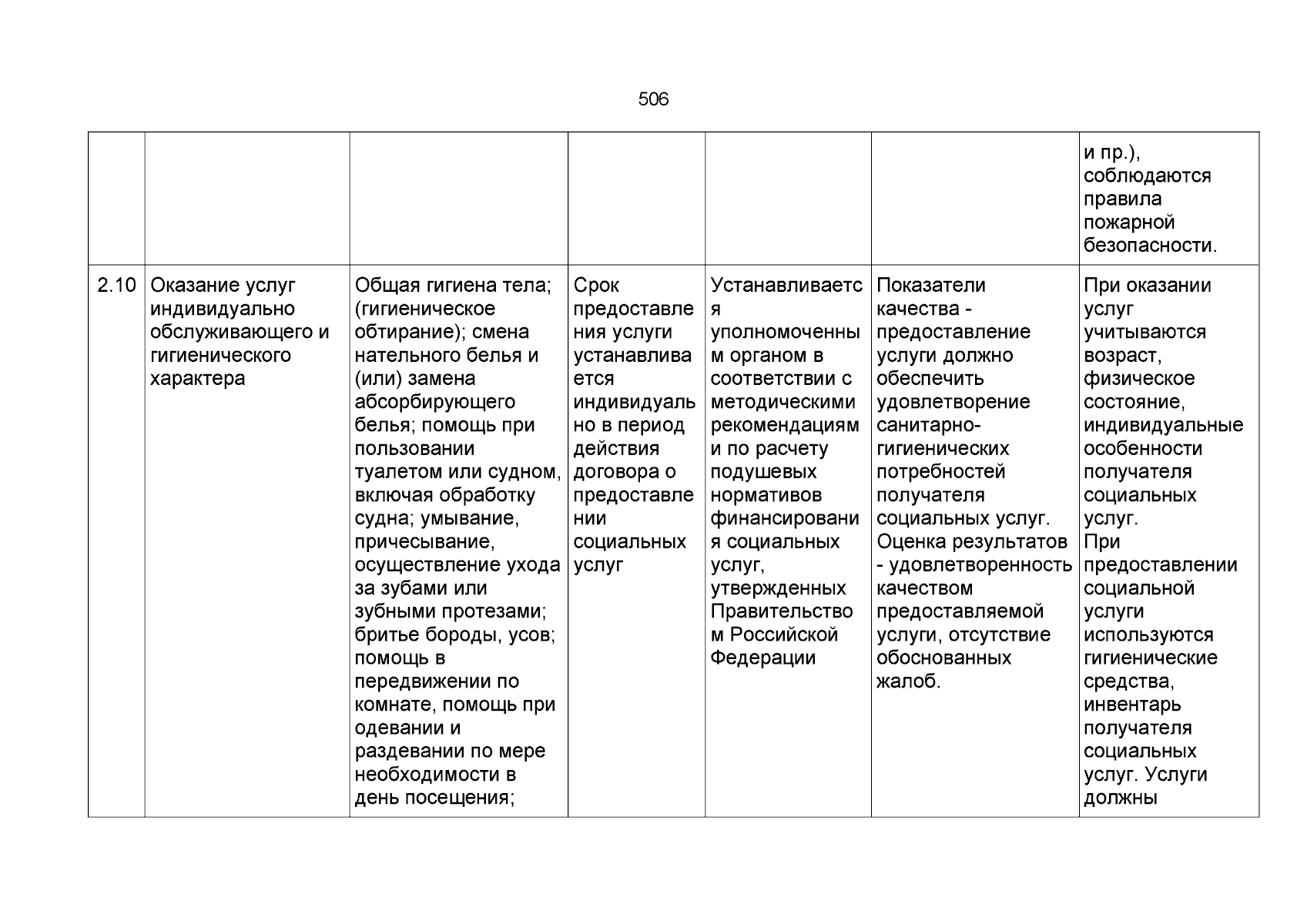 506

| | | | | | | |
|---|---|---|---|---|---|---|
| | | | | | | и пр.), соблюдаются правила пожарной безопасности. |
| 2.10 | Оказание услуг индивидуально обслуживающего и гигиенического характера | Общая гигиена тела; (гигиеническое обтирание); смена нательного белья и (или) замена абсорбирующего белья; помощь при пользовании туалетом или судном, включая обработку судна; умывание, причесывание, осуществление ухода за зубами или зубными протезами; бритье бороды, усов; помощь в передвижении по комнате, помощь при одевании и раздевании по мере необходимости в день посещения; | Срок предоставления услуги устанавливается индивидуально в период действия договора о предоставлении социальных услуг | Устанавливается уполномоченным органом в соответствии с методическими рекомендациями по расчету подушевых нормативов финансирования социальных услуг, утвержденных Правительством Российской Федерации | Показатели качества - предоставление услуги должно обеспечить удовлетворение санитарно-гигиенических потребностей получателя социальных услуг. Оценка результатов - удовлетворенность качеством предоставляемой услуги, отсутствие обоснованных жалоб. | При оказании услуг учитываются возраст, физическое состояние, индивидуальные особенности получателя социальных услуг. При предоставлении социальной услуги используются гигиенические средства, инвентарь получателя социальных услуг. Услуги должны |